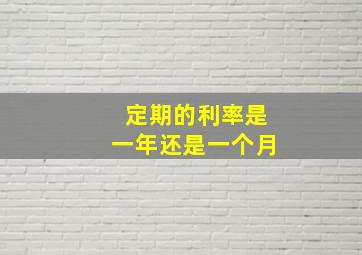 定期的利率是
一年还是一个月